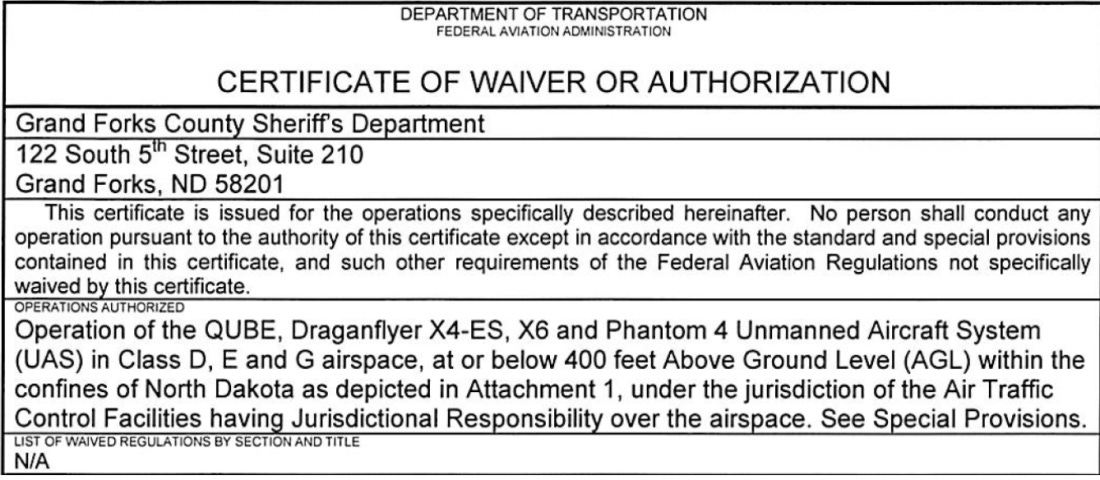 DEPARTMENT OF TRANSPORTATION
FEDERAL AVIATION ADMINISTRATION

CERTIFICATE OF WAIVER OR AUTHORIZATION

Grand Forks County Sheriff's Department
122 South 5$^{th}$ Street, Suite 210
Grand Forks, ND 58201

This certificate is issued for the operations specifically described hereinafter. No person shall conduct any operation pursuant to the authority of this certificate except in accordance with the standard and special provisions contained in this certificate, and such other requirements of the Federal Aviation Regulations not specifically waived by this certificate.

OPERATIONS AUTHORIZED

Operation of the QUBE, Draganflyer X4-ES, X6 and Phantom 4 Unmanned Aircraft System (UAS) in Class D, E and G airspace, at or below 400 feet Above Ground Level (AGL) within the confines of North Dakota as depicted in Attachment 1, under the jurisdiction of the Air Traffic Control Facilities having Jurisdictional Responsibility over the airspace. See Special Provisions.

LIST OF WAIVED REGULATIONS BY SECTION AND TITLE

N/A